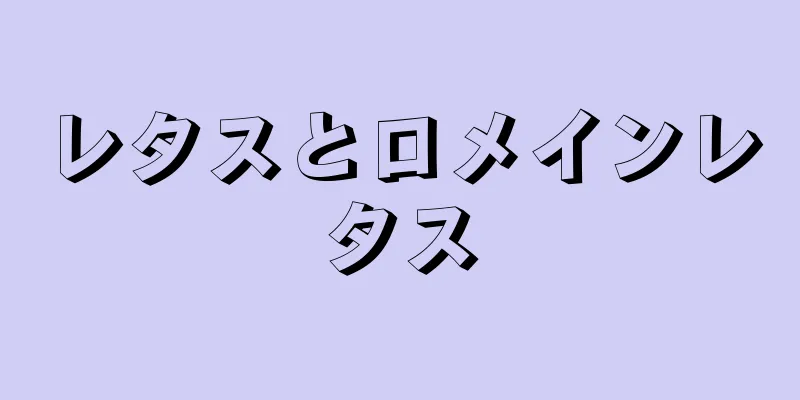 レタスとロメインレタス